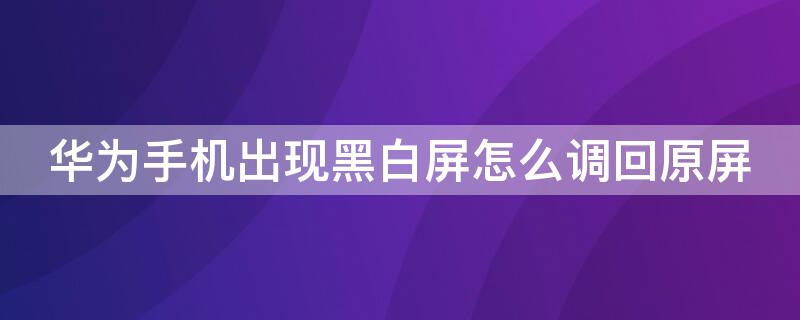 华为手机出现黑白屏怎么调回原屏